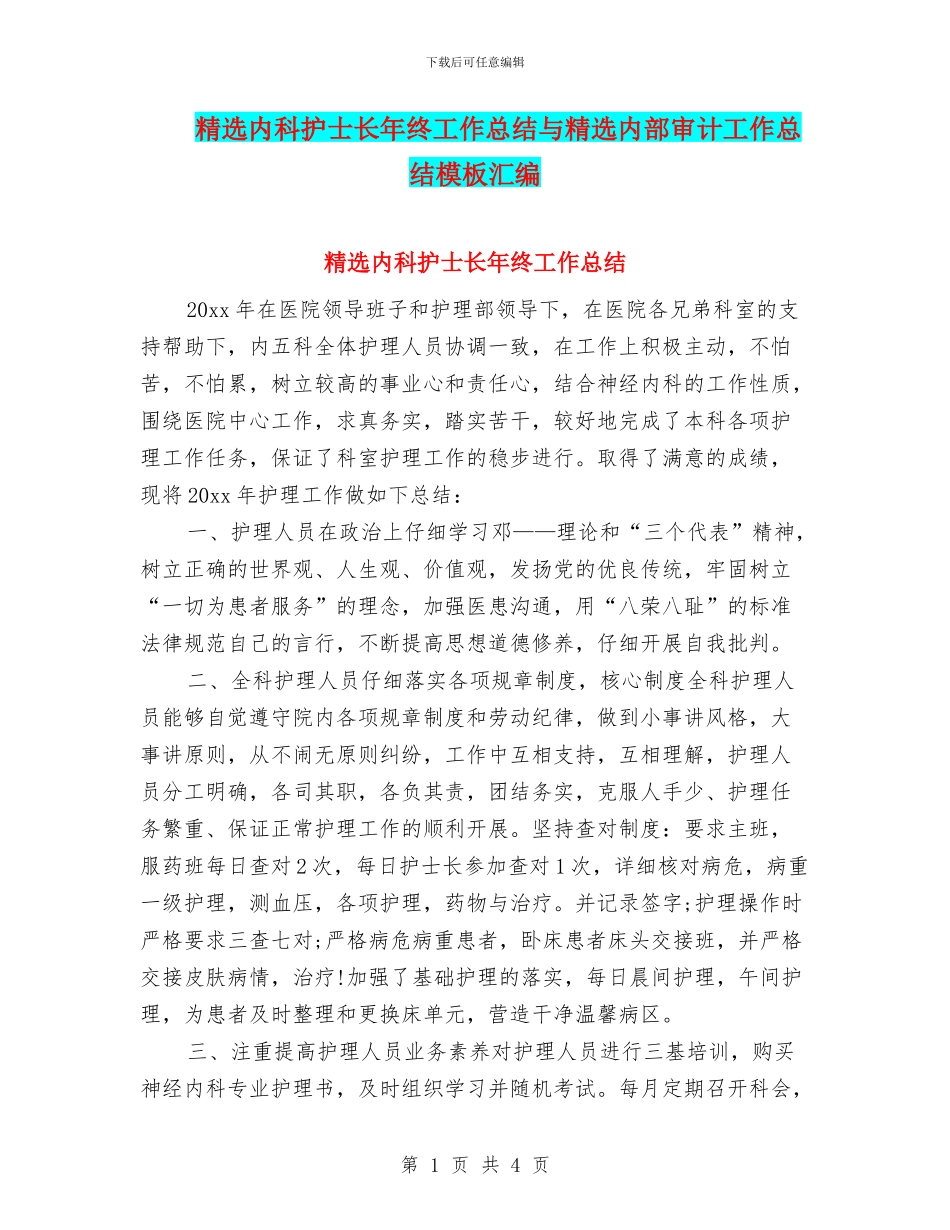 下载后可任意编辑

精选内科护士长年终工作总结与精选内部审计工作总结模板汇编

精选内科护士长年终工作总结

20xx 年在医院领导班子和护理部领导下，在医院各兄弟科室的支持帮助下，内五科全体护理人员协调一致，在工作上积极主动，不怕苦，不怕累，树立较高的事业心和责任心，结合神经内科的工作性质，围绕医院中心工作，求真务实，踏实苦干，较好地完成了本科各项护理工作任务，保证了科室护理工作的稳步进行。取得了满意的成绩，现将 20xx 年护理工作做如下总结：

一、护理人员在政治上仔细学习邓——理论和“三个代表”精神，树立正确的世界观、人生观、价值观，发扬党的优良传统，牢固树立“一切为患者服务”的理念，加强医患沟通，用“八荣八耻”的标准法律规范自己的言行，不断提高思想道德修养，仔细开展自我批判。

二、全科护理人员仔细落实各项规章制度，核心制度全科护理人员能够自觉遵守院内各项规章制度和劳动纪律，做到小事讲风格，大事讲原则，从不闹无原则纠纷，工作中互相支持，互相理解，护理人员分工明确，各司其职，各负其责，团结务实，克服人手少、护理任务繁重、保证正常护理工作的顺利开展。坚持查对制度：要求主班，服药班每日查对 2 次，每日护士长参加查对 1 次，详细核对病危，病重一级护理，测血压，各项护理，药物与治疗。并记录签字;护理操作时严格要求三查七对;严格病危病重患者，卧床患者床头交接班，并严格交接皮肤病情，治疗!加强了基础护理的落实，每日晨间护理，午间护理，为患者及时整理和更换床单元，营造干净温馨病区。

三、注重提高护理人员业务素养对护理人员进行三基培训，购买神经内科专业护理书，及时组织学习并随机考试。每月定期召开科会，

第 1 页 共 4 页